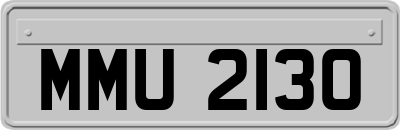 MMU 2130